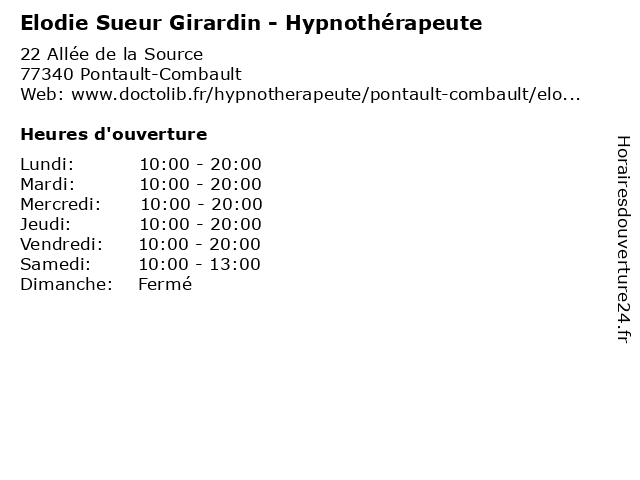 Elodie Sueur Girardin - Hypnothérapeute

22 Allée de la Source
77340 Pontault-Combault
Web: www.doctolib.fr/hypnotherapeute/pontault-combault/elo...

Heures d'ouverture

| | |
|---|---|
| Lundi: | 10:00 - 20:00 |
| Mardi: | 10:00 - 20:00 |
| Mercredi: | 10:00 - 20:00 |
| Jeudi: | 10:00 - 20:00 |
| Vendredi: | 10:00 - 20:00 |
| Samedi: | 10:00 - 13:00 |
| Dimanche: | Fermé |

Horairesdouverture24.fr